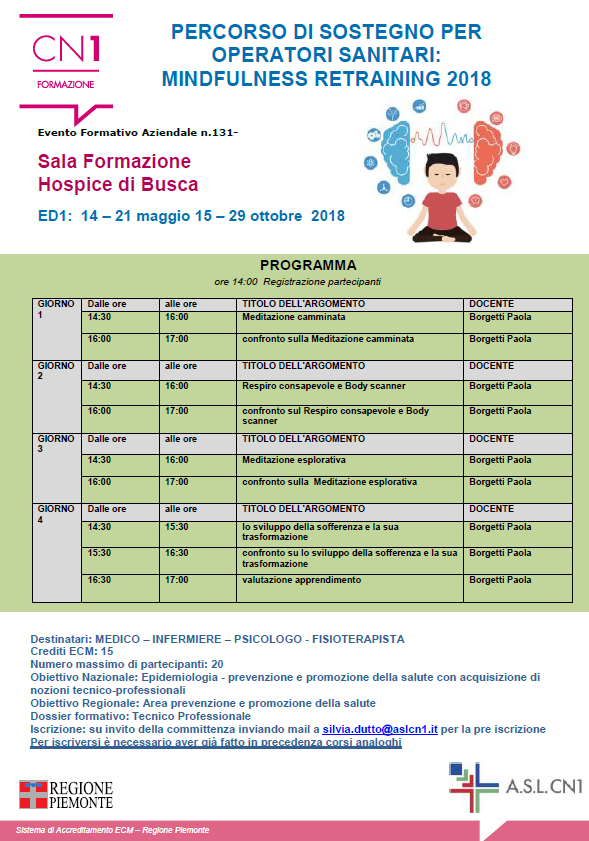 CN1
FORMAZIONE

PERCORSO DI SOSTEGNO PER OPERATORI SANITARI: MINDFULNESS RETRAINING 2018

Evento Formativo Aziendale n.131-

Sala Formazione
Hospice di Busca

ED1: 14 – 21 maggio 15 – 29 ottobre 2018

PROGRAMMA
ore 14:00 Registrazione partecipanti

| GIORNO 1 | Dalle ore | alle ore | TITOLO DELL'ARGOMENTO | DOCENTE |
|---|---|---|---|---|
| | 14:30 | 16:00 | Meditazione camminata | Borgetti Paola |
| | 16:00 | 17:00 | confronto sulla Meditazione camminata | Borgetti Paola |
| GIORNO 2 | Dalle ore | alle ore | TITOLO DELL'ARGOMENTO | DOCENTE |
| | 14:30 | 16:00 | Respiro consapevole e Body scanner | Borgetti Paola |
| | 16:00 | 17:00 | confronto sul Respiro consapevole e Body scanner | Borgetti Paola |
| GIORNO 3 | Dalle ore | alle ore | TITOLO DELL'ARGOMENTO | DOCENTE |
| | 14:30 | 16:00 | Meditazione esplorativa | Borgetti Paola |
| | 16:00 | 17:00 | confronto sulla Meditazione esplorativa | Borgetti Paola |
| GIORNO 4 | Dalle ore | alle ore | TITOLO DELL'ARGOMENTO | DOCENTE |
| | 14:30 | 15:30 | lo sviluppo della sofferenza e la sua trasformazione | Borgetti Paola |
| | 15:30 | 16:30 | confronto su lo sviluppo della sofferenza e la sua trasformazione | Borgetti Paola |
| | 16:30 | 17:00 | valutazione apprendimento | Borgetti Paola |

Destinatari: MEDICO – INFERMIERE – PSICOLOGO - FISIOTERAPISTA
Crediti ECM: 15
Numero massimo di partecipanti: 20
Obiettivo Nazionale: Epidemiologia - prevenzione e promozione della salute con acquisizione di nozioni tecnico-professionali
Obiettivo Regionale: Area prevenzione e promozione della salute
Dossier formativo: Tecnico Professionale
Iscrizione: su invito della committenza inviando mail a silvia.dutto@aslcn1.it per la pre iscrizione
Per iscriversi è necessario aver già fatto in precedenza corsi analoghi

REGIONE PIEMONTE

A.S.L.CN1

Sistema di Accreditamento ECM – Regione Piemonte